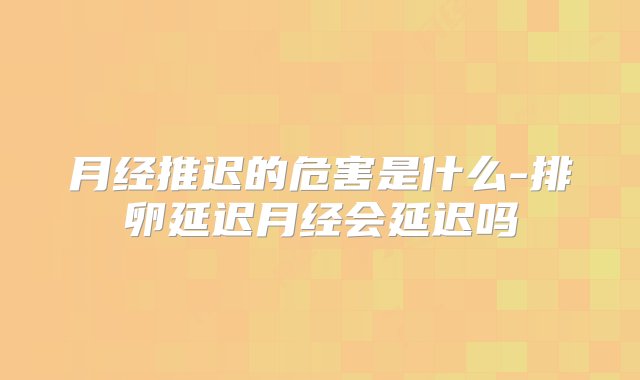 月经推迟的危害是什么-排卵延迟月经会延迟吗